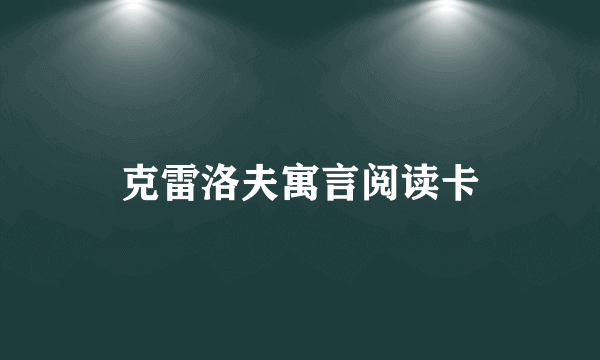 克雷洛夫寓言阅读卡